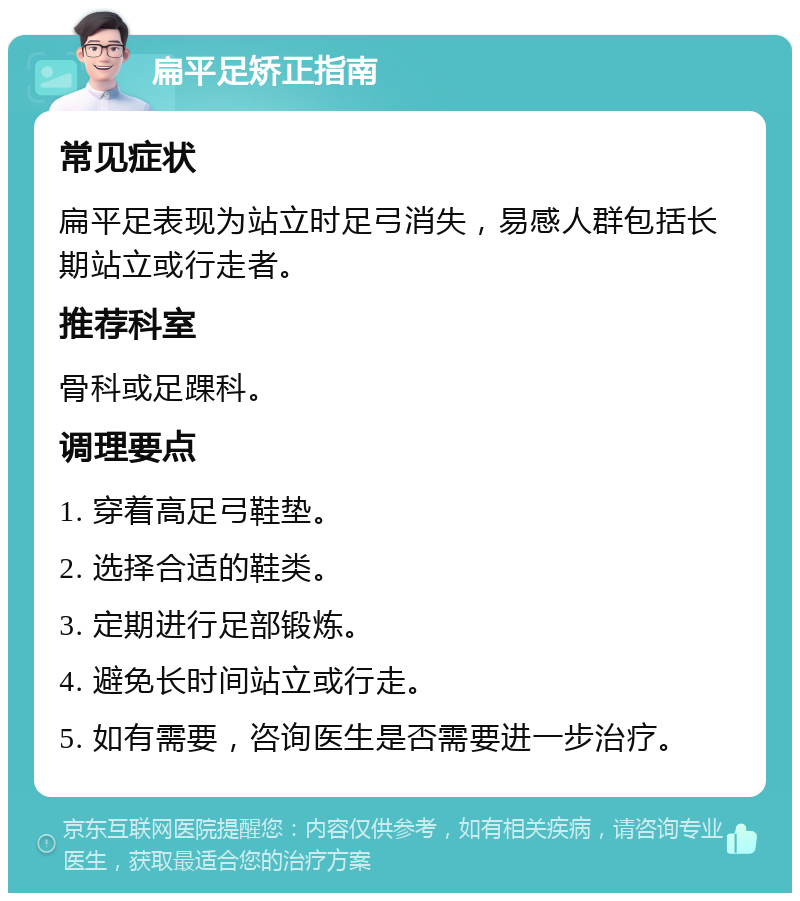 扁平足矫正指南

常见症状

扁平足表现为站立时足弓消失，易感人群包括长期站立或行走者。

推荐科室

骨科或足踝科。

调理要点

1. 穿着高足弓鞋垫。

2. 选择合适的鞋类。

3. 定期进行足部锻炼。

4. 避免长时间站立或行走。

5. 如有需要，咨询医生是否需要进一步治疗。

京东互联网医院提醒您：内容仅供参考，如有相关疾病，请咨询专业医生，获取最适合您的治疗方案